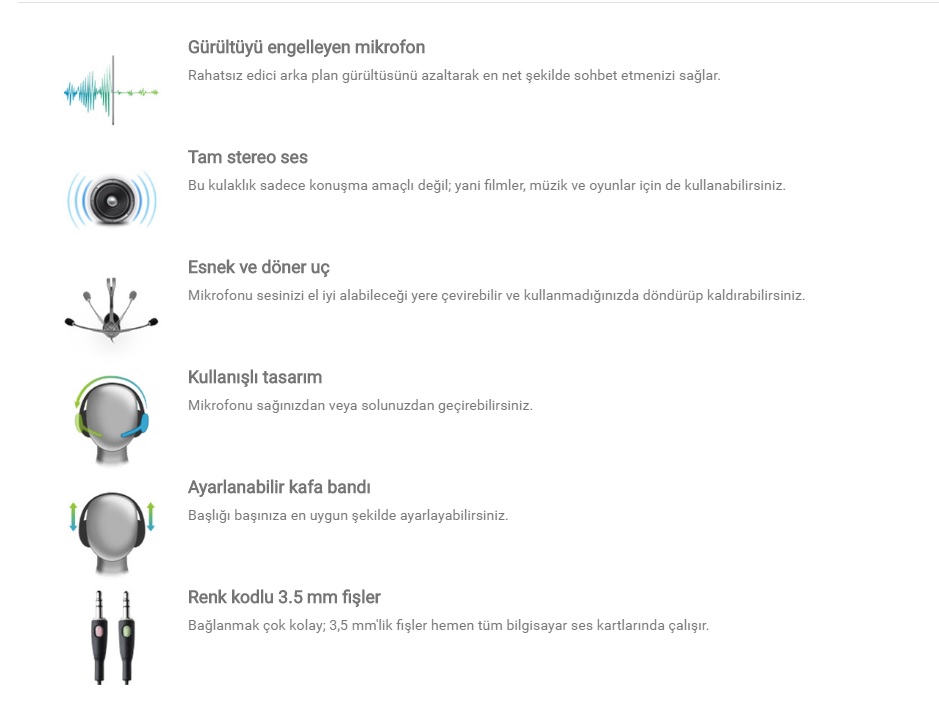 Gürültüyü engelleyen mikrofon
Rahatsız edici arka plan gürültüsünü azaltarak en net şekilde sohbet etmenizi sağlar.

Tam stereo ses
Bu kulaklık sadece konuşma amaçlı değil; yani filmler, müzik ve oyunlar için de kullanabilirsiniz.

Esnek ve döner uç
Mikrofonu sesinizi el iyi alabileceği yere çevirebilir ve kullanmadığınızda döndürüp kaldırabilirsiniz.

Kullanışlı tasarım
Mikrofonu sağınızdan veya solunuzdan geçirebilirsiniz.

Ayarlanabilir kafa bandı
Başlığı başınıza en uygun şekilde ayarlayabilirsiniz.

Renk kodlu 3.5 mm fişler
Bağlanmak çok kolay; 3,5 mm'lik fişler hemen tüm bilgisayar ses kartlarında çalışır.